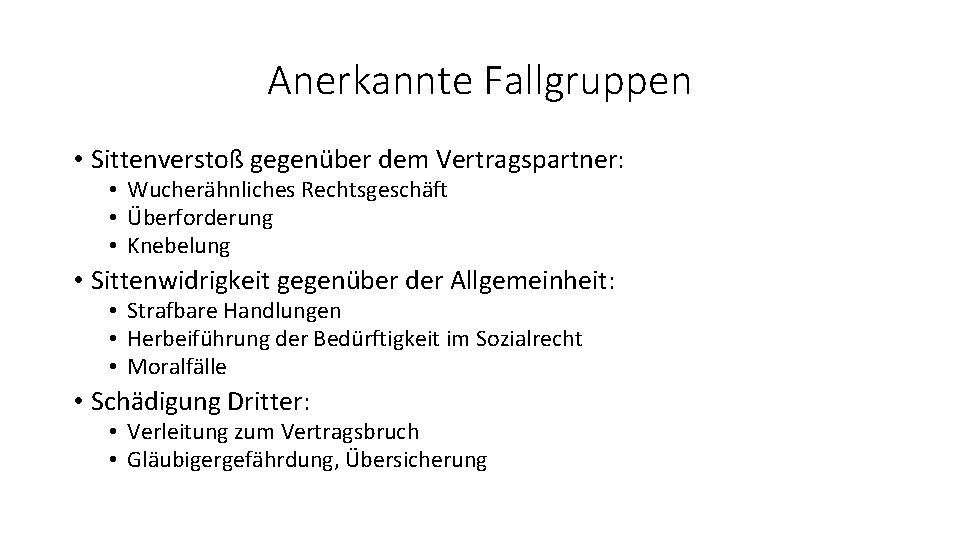 Anerkannte Fallgruppen

• Sittenverstoß gegenüber dem Vertragspartner:
  • Wucherähnliches Rechtsgeschäft
  • Überforderung
  • Knebelung
• Sittenwidrigkeit gegenüber der Allgemeinheit:
  • Strafbare Handlungen
  • Herbeiführung der Bedürftigkeit im Sozialrecht
  • Moralfälle
• Schädigung Dritter:
  • Verleitung zum Vertragsbruch
  • Gläubigergefährdung, Übersicherung